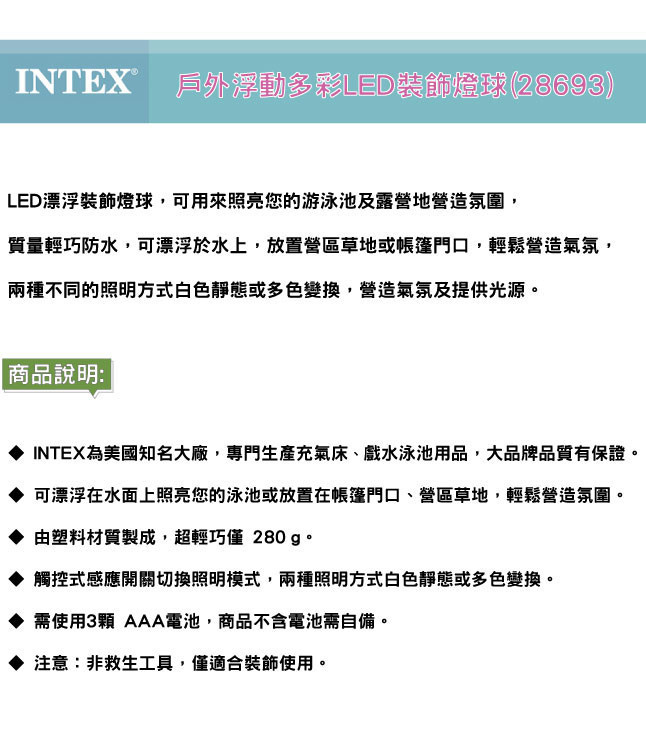 INTEX® 戶外浮動多彩LED裝飾燈球(28693)

LED漂浮裝飾燈球，可用來照亮您的游泳池及露營地營造氛圍，

質量輕巧防水，可漂浮於水上，放置營區草地或帳篷門口，輕鬆營造氣氛，

兩種不同的照明方式白色靜態或多色變換，營造氣氛及提供光源。

商品說明:

◆ INTEX為美國知名大廠，專門生產充氣床、戲水泳池用品，大品牌品質有保證。

◆ 可漂浮在水面上照亮您的泳池或放置在帳篷門口、營區草地，輕鬆營造氛圍。

◆ 由塑料材質製成，超輕巧僅 280 g。

◆ 觸控式感應開關切換照明模式，兩種照明方式白色靜態或多色變換。

◆ 需使用3顆 AAA電池，商品不含電池需自備。

◆ 注意：非救生工具，僅適合裝飾使用。